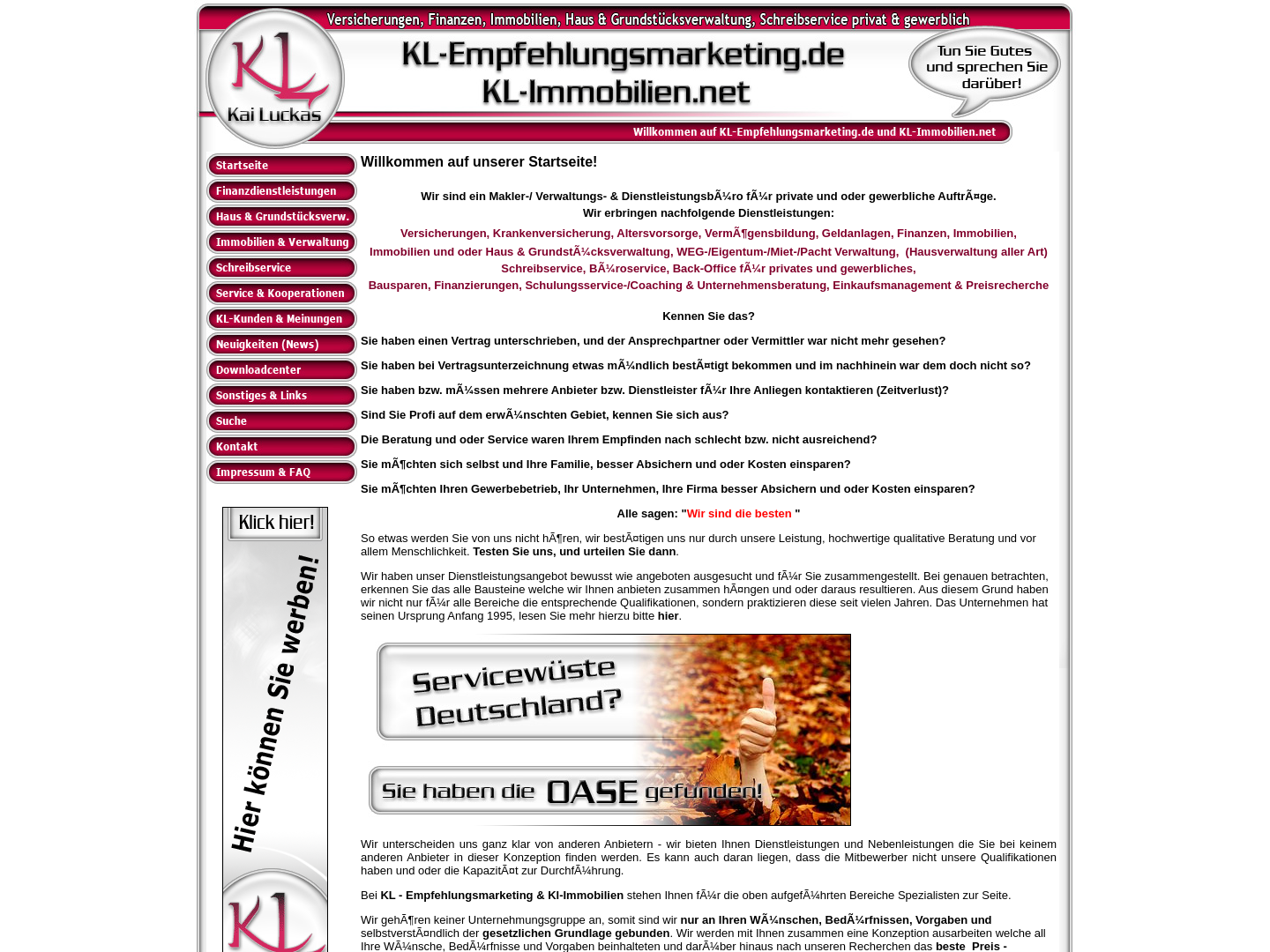 Versicherungen, Finanzen, Immobilien, Haus & Grundstücksverwaltung, Schreibservice privat & gewerblich

KL
Kai Luckas

KL-Empfehlungsmarketing.de
KL-Immobilien.net

Tun Sie Gutes und sprechen Sie darüber!

Willkommen auf KL-Empfehlungsmarketing.de und KL-Immobilien.net

Startseite
Finanzdienstleistungen
Haus & Grundstücksverw.
Immobilien & Verwaltung
Schreibservice
Service & Kooperationen
KL-Kunden & Meinungen
Neuigkeiten (News)
Downloadcenter
Sonstiges & Links
Suche
Kontakt
Impressum & FAQ

Klick hier!
Hier können Sie werben!

KL

Willkommen auf unserer Startseite!

Wir sind ein Makler-/ Verwaltungs- & DienstleistungsbÃ¼ro fÃ¼r private und oder gewerbliche AuftrÃ¤ge.
Wir erbringen nachfolgende Dienstleistungen:

Versicherungen, Krankenversicherung, Altersvorsorge, VermÃ¶gensbildung, Geldanlagen, Finanzen, Immobilien, Immobilien und oder Haus & GrundstÃ¼cksverwaltung, WEG-/Eigentum-/Miet-/Pacht Verwaltung, (Hausverwaltung aller Art) Schreibservice, BÃ¼roservice, Back-Office fÃ¼r privates und gewerbliches, Bausparen, Finanzierungen, Schulungsservice-/Coaching & Unternehmensberatung, Einkaufsmanagement & Preisrecherche

Kennen Sie das?

Sie haben einen Vertrag unterschrieben, und der Ansprechpartner oder Vermittler war nicht mehr gesehen?

Sie haben bei Vertragsunterzeichnung etwas mÃ¼ndlich bestÃ¤tigt bekommen und im nachhinein war dem doch nicht so?

Sie haben bzw. mÃ¼ssen mehrere Anbieter bzw. Dienstleister fÃ¼r Ihre Anliegen kontaktieren (Zeitverlust)?

Sind Sie Profi auf dem erwÃ¼nschten Gebiet, kennen Sie sich aus?

Die Beratung und oder Service waren Ihrem Empfinden nach schlecht bzw. nicht ausreichend?

Sie mÃ¶chten sich selbst und Ihre Familie, besser Absichern und oder Kosten einsparen?

Sie mÃ¶chten Ihren Gewerbebetrieb, Ihr Unternehmen, Ihre Firma besser Absichern und oder Kosten einsparen?

Alle sagen: "Wir sind die besten "

So etwas werden Sie von uns nicht hÃ¶ren, wir bestÃ¤tigen uns nur durch unsere Leistung, hochwertige qualitative Beratung und vor allem Menschlichkeit. Testen Sie uns, und urteilen Sie dann.

Wir haben unser Dienstleistungsangebot bewusst wie angeboten ausgesucht und fÃ¼r Sie zusammengestellt. Bei genauen betrachten, erkennen Sie das alle Bausteine welche wir Ihnen anbieten zusammen hÃ¤ngen und oder daraus resultieren. Aus diesem Grund haben wir nicht nur fÃ¼r alle Bereiche die entsprechende Qualifikationen, sondern praktizieren diese seit vielen Jahren. Das Unternehmen hat seinen Ursprung Anfang 1995, lesen Sie mehr hierzu bitte hier.

Servicewüste Deutschland?
Sie haben die OASE gefunden!

Wir unterscheiden uns ganz klar von anderen Anbietern - wir bieten Ihnen Dienstleistungen und Nebenleistungen die Sie bei keinem anderen Anbieter in dieser Konzeption finden werden. Es kann auch daran liegen, dass die Mitbewerber nicht unsere Qualifikationen haben und oder die KapazitÃ¤t zur DurchfÃ¼hrung.

Bei KL - Empfehlungsmarketing & Kl-Immobilien stehen Ihnen fÃ¼r die oben aufgefÃ¼hrten Bereiche Spezialisten zur Seite.

Wir gehÃ¶ren keiner Unternehmungsgruppe an, somit sind wir nur an Ihren WÃ¼nschen, BedÃ¼rfnissen, Vorgaben und selbstverstÃ¤ndlich der gesetzlichen Grundlage gebunden. Wir werden mit Ihnen zusammen eine Konzeption ausarbeiten welche all Ihre WÃ¼nsche, BedÃ¼rfnisse und Vorgaben beinhalteten und darÃ¼ber hinaus nach unseren Recherchen das beste Preis -